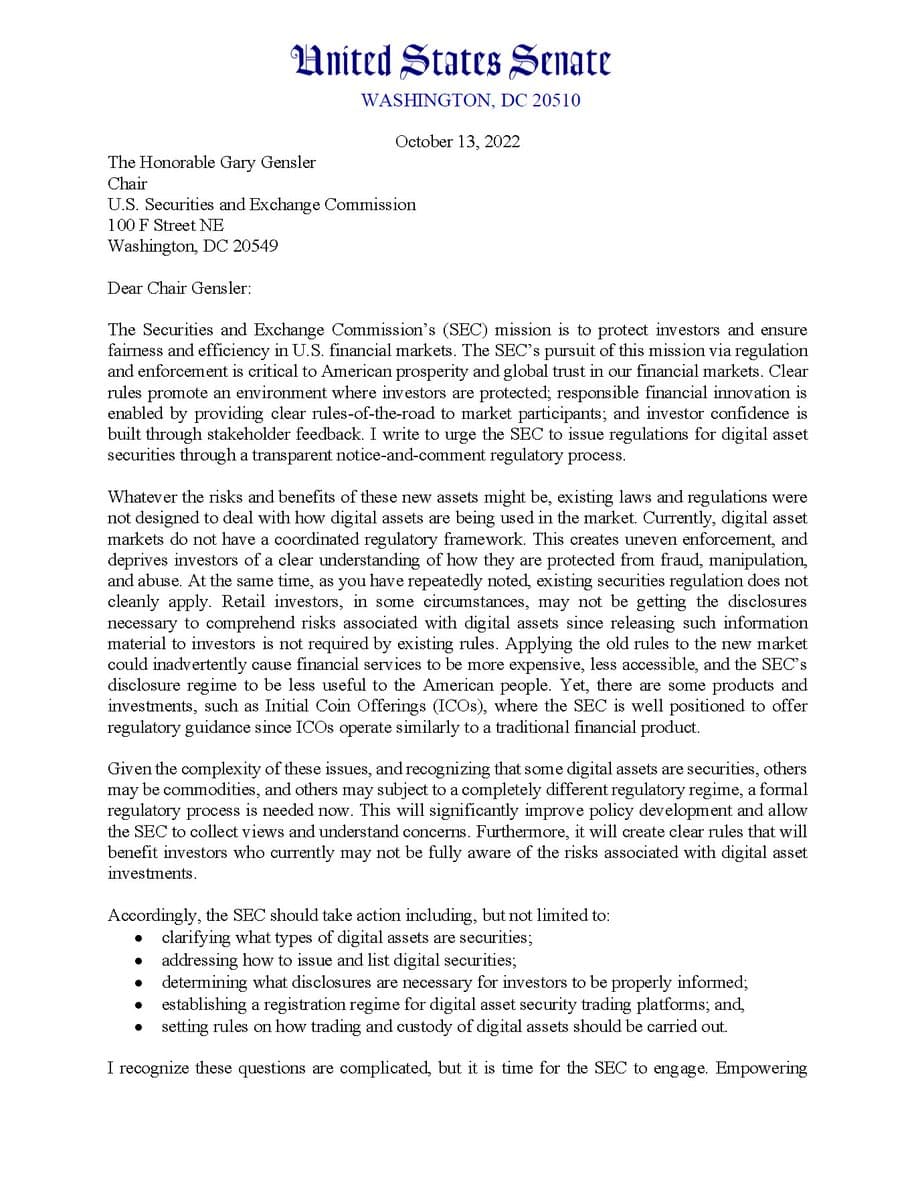 United States Senate
WASHINGTON, DC 20510

October 13, 2022

The Honorable Gary Gensler
Chair
U.S. Securities and Exchange Commission
100 F Street NE
Washington, DC 20549

Dear Chair Gensler:

The Securities and Exchange Commission's (SEC) mission is to protect investors and ensure fairness and efficiency in U.S. financial markets. The SEC's pursuit of this mission via regulation and enforcement is critical to American prosperity and global trust in our financial markets. Clear rules promote an environment where investors are protected; responsible financial innovation is enabled by providing clear rules-of-the-road to market participants; and investor confidence is built through stakeholder feedback. I write to urge the SEC to issue regulations for digital asset securities through a transparent notice-and-comment regulatory process.

Whatever the risks and benefits of these new assets might be, existing laws and regulations were not designed to deal with how digital assets are being used in the market. Currently, digital asset markets do not have a coordinated regulatory framework. This creates uneven enforcement, and deprives investors of a clear understanding of how they are protected from fraud, manipulation, and abuse. At the same time, as you have repeatedly noted, existing securities regulation does not cleanly apply. Retail investors, in some circumstances, may not be getting the disclosures necessary to comprehend risks associated with digital assets since releasing such information material to investors is not required by existing rules. Applying the old rules to the new market could inadvertently cause financial services to be more expensive, less accessible, and the SEC's disclosure regime to be less useful to the American people. Yet, there are some products and investments, such as Initial Coin Offerings (ICOs), where the SEC is well positioned to offer regulatory guidance since ICOs operate similarly to a traditional financial product.

Given the complexity of these issues, and recognizing that some digital assets are securities, others may be commodities, and others may subject to a completely different regulatory regime, a formal regulatory process is needed now. This will significantly improve policy development and allow the SEC to collect views and understand concerns. Furthermore, it will create clear rules that will benefit investors who currently may not be fully aware of the risks associated with digital asset investments.

Accordingly, the SEC should take action including, but not limited to:
• clarifying what types of digital assets are securities;
• addressing how to issue and list digital securities;
• determining what disclosures are necessary for investors to be properly informed;
• establishing a registration regime for digital asset security trading platforms; and,
• setting rules on how trading and custody of digital assets should be carried out.

I recognize these questions are complicated, but it is time for the SEC to engage. Empowering